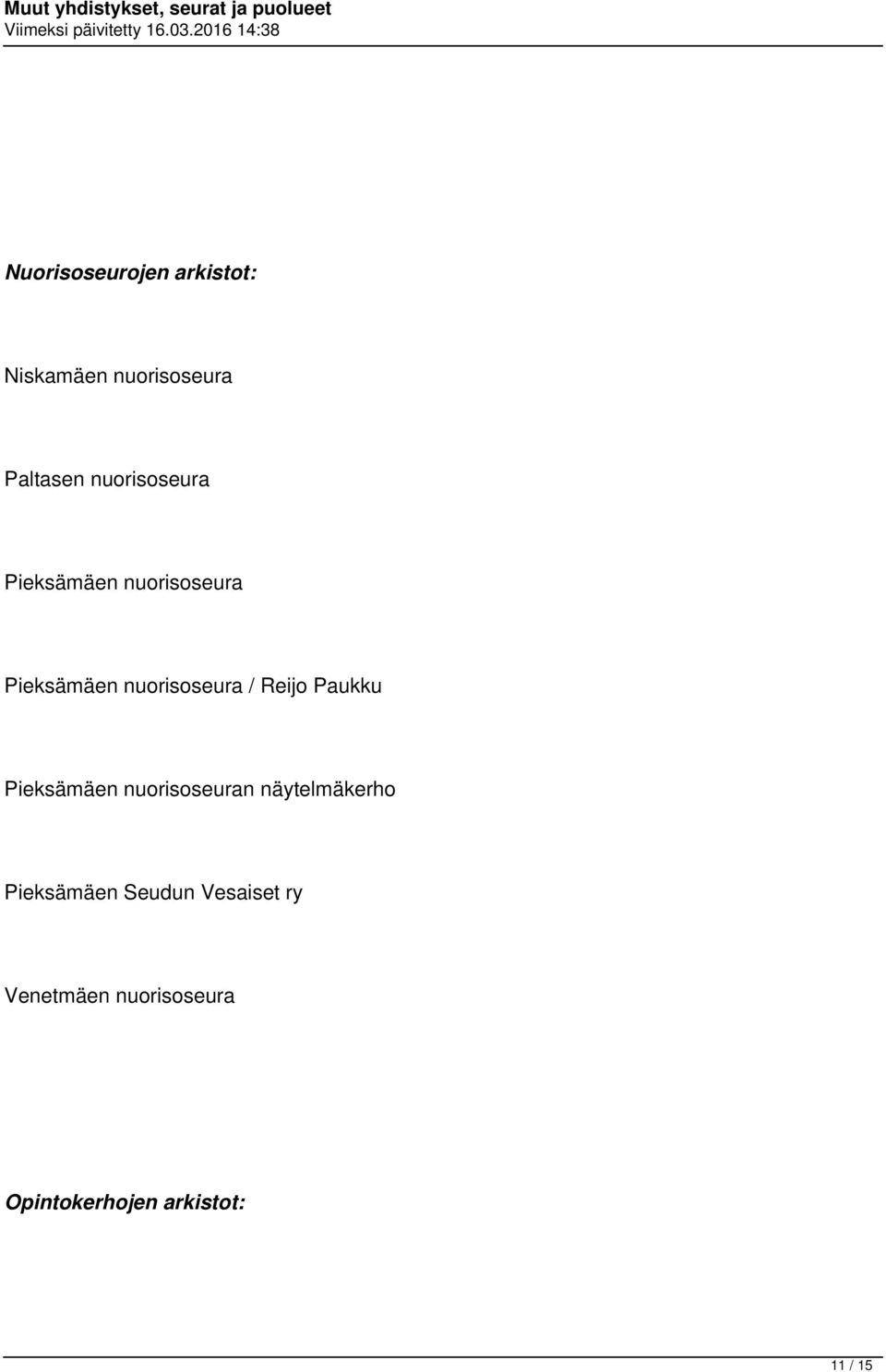 Muut yhdistykset, seurat ja puolueet
Viimeksi päivitetty 16.03.2016 14:38

Nuorisoseurojen arkistot:

Niskamäen nuorisoseura

Paltasen nuorisoseura

Pieksämäen nuorisoseura

Pieksämäen nuorisoseura / Reijo Paukku

Pieksämäen nuorisoseuran näytelmäkerho

Pieksämäen Seudun Vesaiset ry

Venetmäen nuorisoseura

Opintokerhojen arkistot:

11 / 15